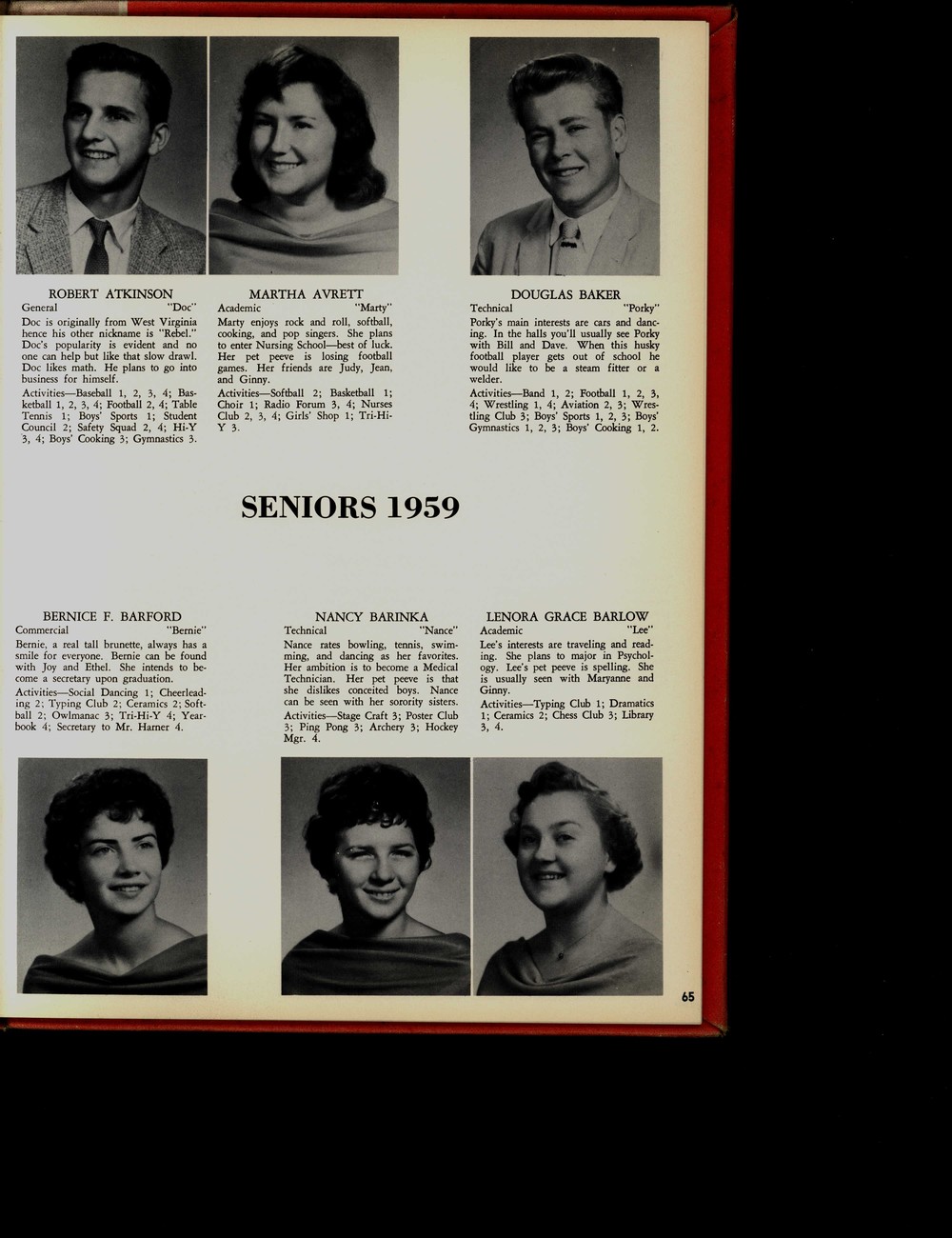 ROBERT ATKINSON
General "Doc"
Doc is originally from West Virginia hence his other nickname is "Rebel." Doc's popularity is evident and no one can help but like that slow drawl. Doc likes math. He plans to go into business for himself.
Activities—Baseball 1, 2, 3, 4; Basketball 1, 2, 3, 4; Football 2, 4; Table Tennis 1; Boys' Sports 1; Student Council 2; Safety Squad 2, 4; Hi-Y 3, 4; Boys' Cooking 3; Gymnastics 3.

MARTHA AVRETT
Academic "Marty"
Marty enjoys rock and roll, softball, cooking, and pop singers. She plans to enter Nursing School—best of luck. Her pet peeve is losing football games. Her friends are Judy, Jean, and Ginny.
Activities—Softball 2; Basketball 1; Choir 1; Radio Forum 3, 4; Nurses Club 2, 3, 4; Girls' Shop 1; Tri-Hi-Y 3.

DOUGLAS BAKER
Technical "Porky"
Porky's main interests are cars and dancing. In the halls you'll usually see Porky with Bill and Dave. When this husky football player gets out of school he would like to be a steam fitter or a welder.
Activities—Band 1, 2; Football 1, 2, 3, 4; Wrestling 1, 4; Aviation 2, 3; Wrestling Club 3; Boys' Sports 1, 2, 3; Boys' Gymnastics 1, 2, 3; Boys' Cooking 1, 2.

SENIORS 1959

BERNICE F. BARFORD
Commercial "Bernie"
Bernie, a real tall brunette, always has a smile for everyone. Bernie can be found with Joy and Ethel. She intends to become a secretary upon graduation.
Activities—Social Dancing 1; Cheerleading 2; Typing Club 2; Ceramics 2; Softball 2; Owlmanac 3; Tri-Hi-Y 4; Yearbook 4; Secretary to Mr. Harner 4.

NANCY BARINKA
Technical "Nance"
Nance rates bowling, tennis, swimming, and dancing as her favorites. Her ambition is to become a Medical Technician. Her pet peeve is that she dislikes conceited boys. Nance can be seen with her sorority sisters.
Activities—Stage Craft 3; Poster Club 3; Ping Pong 3; Archery 3; Hockey Mgr. 4.

LENORA GRACE BARLOW
Academic "Lee"
Lee's interests are traveling and reading. She plans to major in Psychology. Lee's pet peeve is spelling. She is usually seen with Maryanne and Ginny.
Activities—Typing Club 1; Dramatics 1; Ceramics 2; Chess Club 3; Library 3, 4.

65